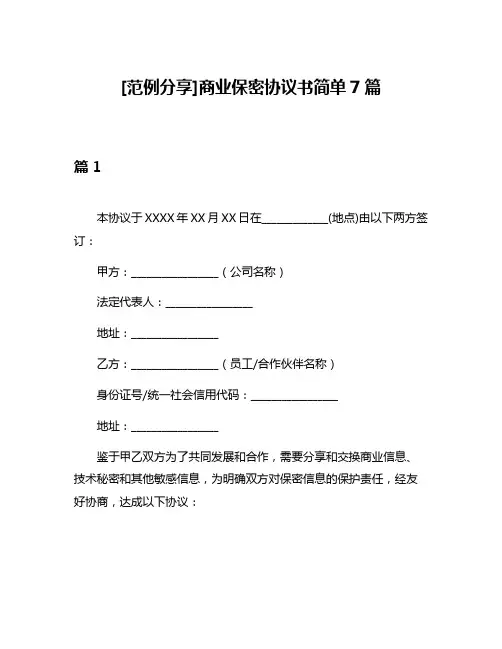 [范例分享]商业保密协议书简单 7 篇

篇 1

本协议于 XXXX 年 XX 月 XX 日在____________(地点)由以下两方签订：

甲方：________________（公司名称）

法定代表人：________________

地址：________________

乙方：________________（员工/合作伙伴名称）

身份证号/统一社会信用代码：________________

地址：________________

鉴于甲乙双方为了共同发展和合作，需要分享和交换商业信息、技术秘密和其他敏感信息，为明确双方对保密信息的保护责任，经友好协商，达成以下协议：